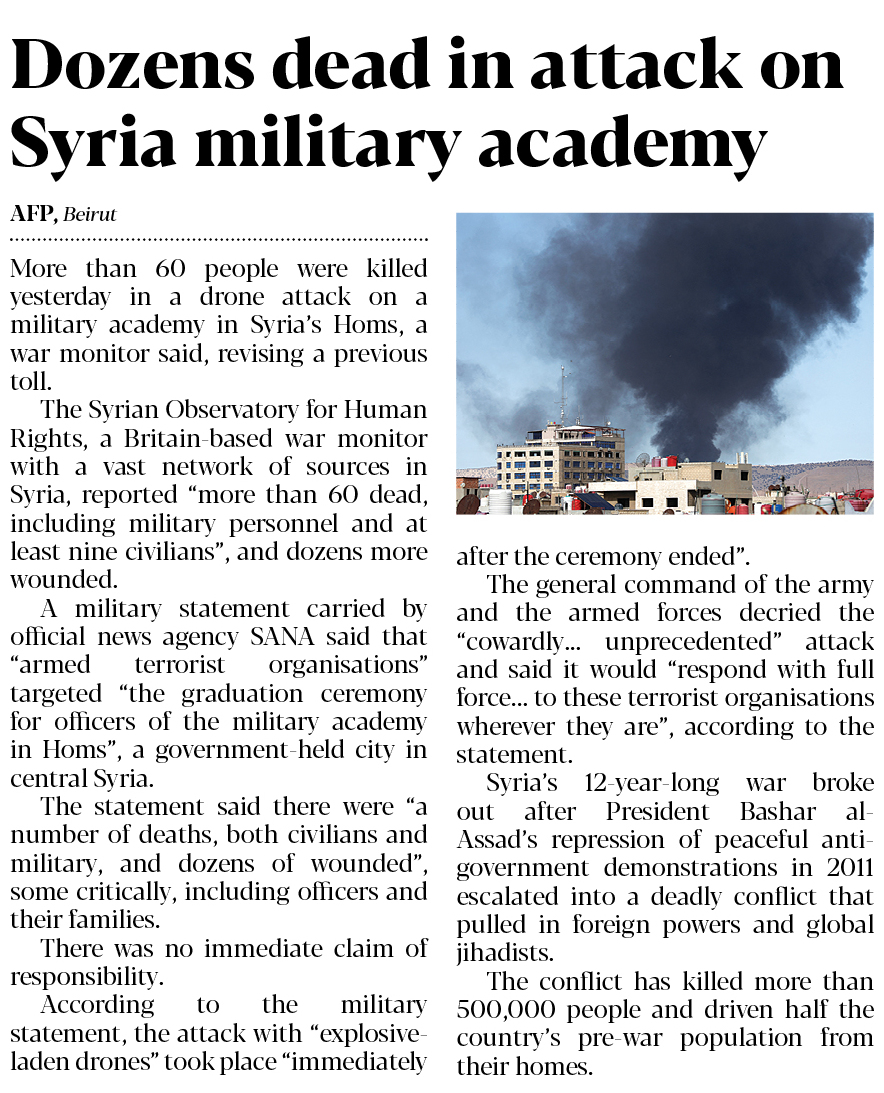 Dozens dead in attack on Syria military academy

AFP, Beirut

More than 60 people were killed yesterday in a drone attack on a military academy in Syria's Homs, a war monitor said, revising a previous toll.

The Syrian Observatory for Human Rights, a Britain-based war monitor with a vast network of sources in Syria, reported "more than 60 dead, including military personnel and at least nine civilians", and dozens more wounded.

A military statement carried by official news agency SANA said that "armed terrorist organisations" targeted "the graduation ceremony for officers of the military academy in Homs", a government-held city in central Syria.

The statement said there were "a number of deaths, both civilians and military, and dozens of wounded", some critically, including officers and their families.

There was no immediate claim of responsibility.

According to the military statement, the attack with "explosive-laden drones" took place "immediately after the ceremony ended".

The general command of the army and the armed forces decried the "cowardly... unprecedented" attack and said it would "respond with full force... to these terrorist organisations wherever they are", according to the statement.

Syria's 12-year-long war broke out after President Bashar al-Assad's repression of peaceful anti-government demonstrations in 2011 escalated into a deadly conflict that pulled in foreign powers and global jihadists.

The conflict has killed more than 500,000 people and driven half the country's pre-war population from their homes.